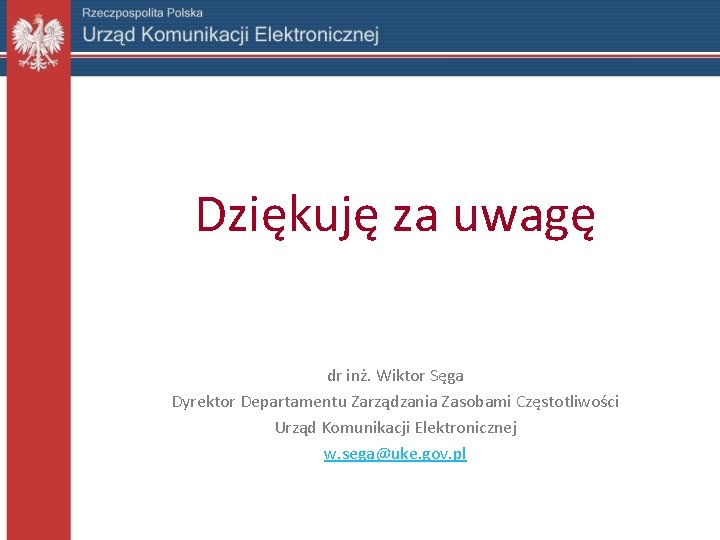 Rzeczpospolita Polska
Urząd Komunikacji Elektronicznej

Dziękuję za uwagę

dr inż. Wiktor Sęga
Dyrektor Departamentu Zarządzania Zasobami Częstotliwości
Urząd Komunikacji Elektronicznej
w.sega@uke.gov.pl